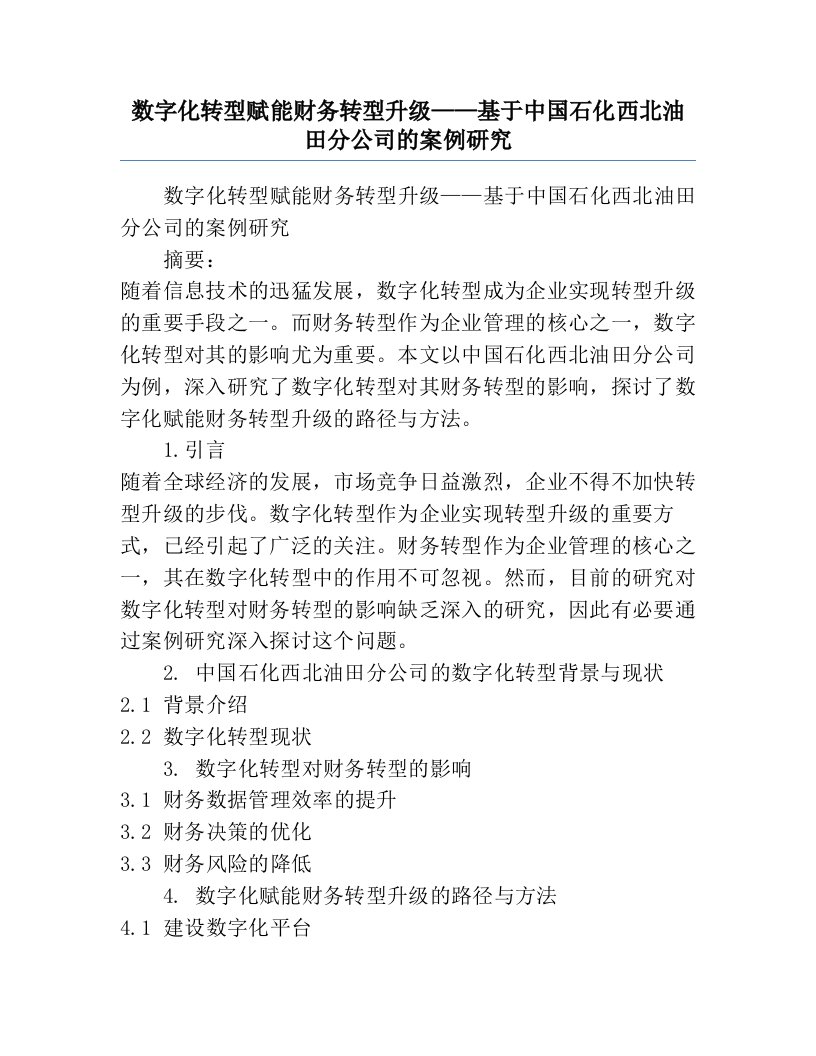 数字化转型赋能财务转型升级——基于中国石化西北油田分公司的案例研究

数字化转型赋能财务转型升级——基于中国石化西北油田分公司的案例研究

摘要：

随着信息技术的迅猛发展，数字化转型成为企业实现转型升级的重要手段之一。而财务转型作为企业管理的核心之一，数字化转型对其的影响尤为重要。本文以中国石化西北油田分公司为例，深入研究了数字化转型对其财务转型的影响，探讨了数字化赋能财务转型升级的路径与方法。

1.引言

随着全球经济的发展，市场竞争日益激烈，企业不得不加快转型升级的步伐。数字化转型作为企业实现转型升级的重要方式，已经引起了广泛的关注。财务转型作为企业管理的核心之一，其在数字化转型中的作用不可忽视。然而，目前的研究对数字化转型对财务转型的影响缺乏深入的研究，因此有必要通过案例研究深入探讨这个问题。

2. 中国石化西北油田分公司的数字化转型背景与现状

2.1 背景介绍

2.2 数字化转型现状

3. 数字化转型对财务转型的影响

3.1 财务数据管理效率的提升

3.2 财务决策的优化

3.3 财务风险的降低

4. 数字化赋能财务转型升级的路径与方法

4.1 建设数字化平台